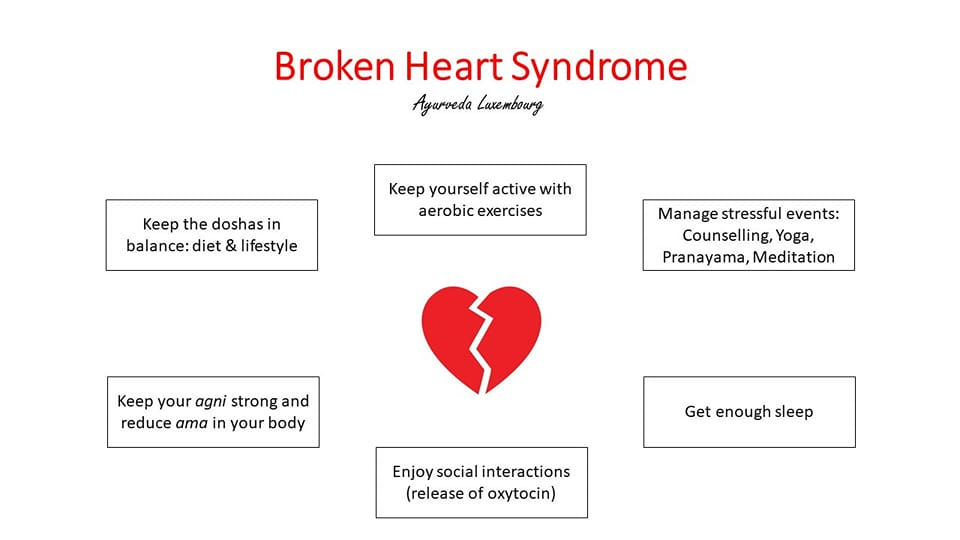 Broken Heart Syndrome

Ayurveda Luxembourg

Keep yourself active with aerobic exercises

Keep the doshas in balance: diet & lifestyle

Manage stressful events: Counselling, Yoga, Pranayama, Meditation

Keep your agni strong and reduce ama in your body

Get enough sleep

Enjoy social interactions (release of oxytocin)